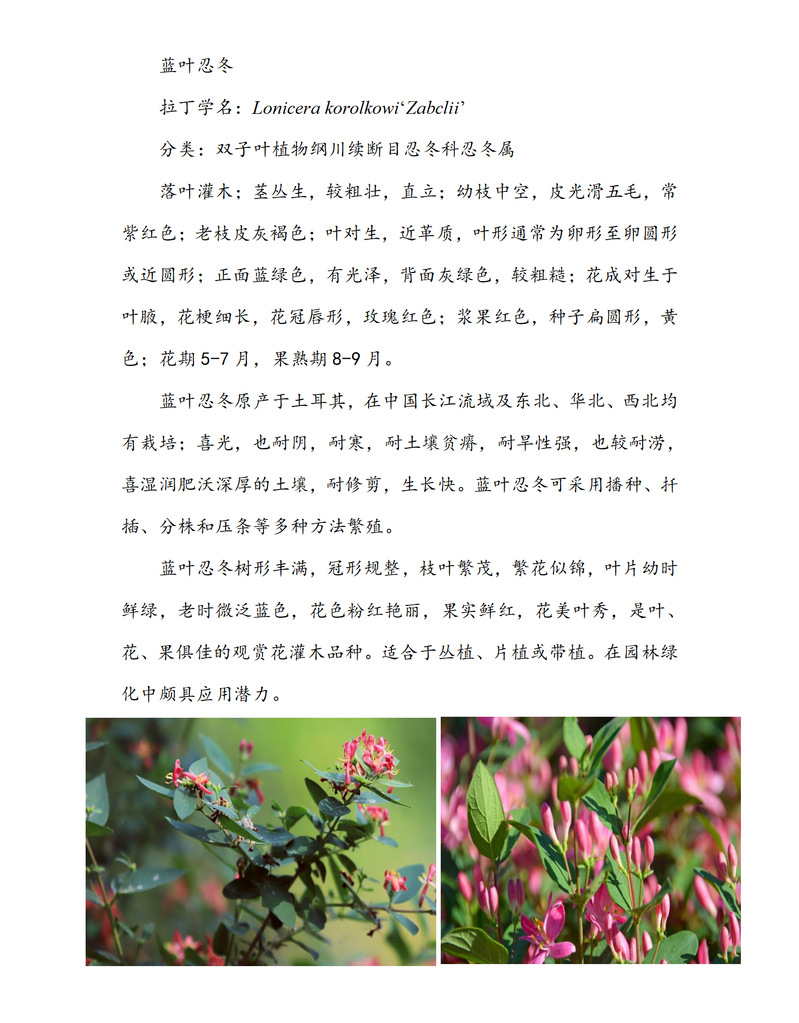 蓝叶忍冬

拉丁学名：Lonicera korolkowi‘Zabclii’

分类：双子叶植物纲川续断目忍冬科忍冬属

落叶灌木；茎丛生，较粗壮，直立；幼枝中空，皮光滑五毛，常紫红色；老枝皮灰褐色；叶对生，近革质，叶形通常为卵形至卵圆形或近圆形；正面蓝绿色，有光泽，背面灰绿色，较粗糙；花成对生于叶腋，花梗细长，花冠唇形，玫瑰红色；浆果红色，种子扁圆形，黄色；花期 5-7 月，果熟期 8-9 月。

蓝叶忍冬原产于土耳其，在中国长江流域及东北、华北、西北均有栽培；喜光，也耐阴，耐寒，耐土壤贫瘠，耐旱性强，也较耐涝，喜湿润肥沃深厚的土壤，耐修剪，生长快。蓝叶忍冬可采用播种、扦插、分株和压条等多种方法繁殖。

蓝叶忍冬树形丰满，冠形规整，枝叶繁茂，繁花似锦，叶片幼时鲜绿，老时微泛蓝色，花色粉红艳丽，果实鲜红，花美叶秀，是叶、花、果俱佳的观赏花灌木品种。适合于丛植、片植或带植。在园林绿化中颇具应用潜力。